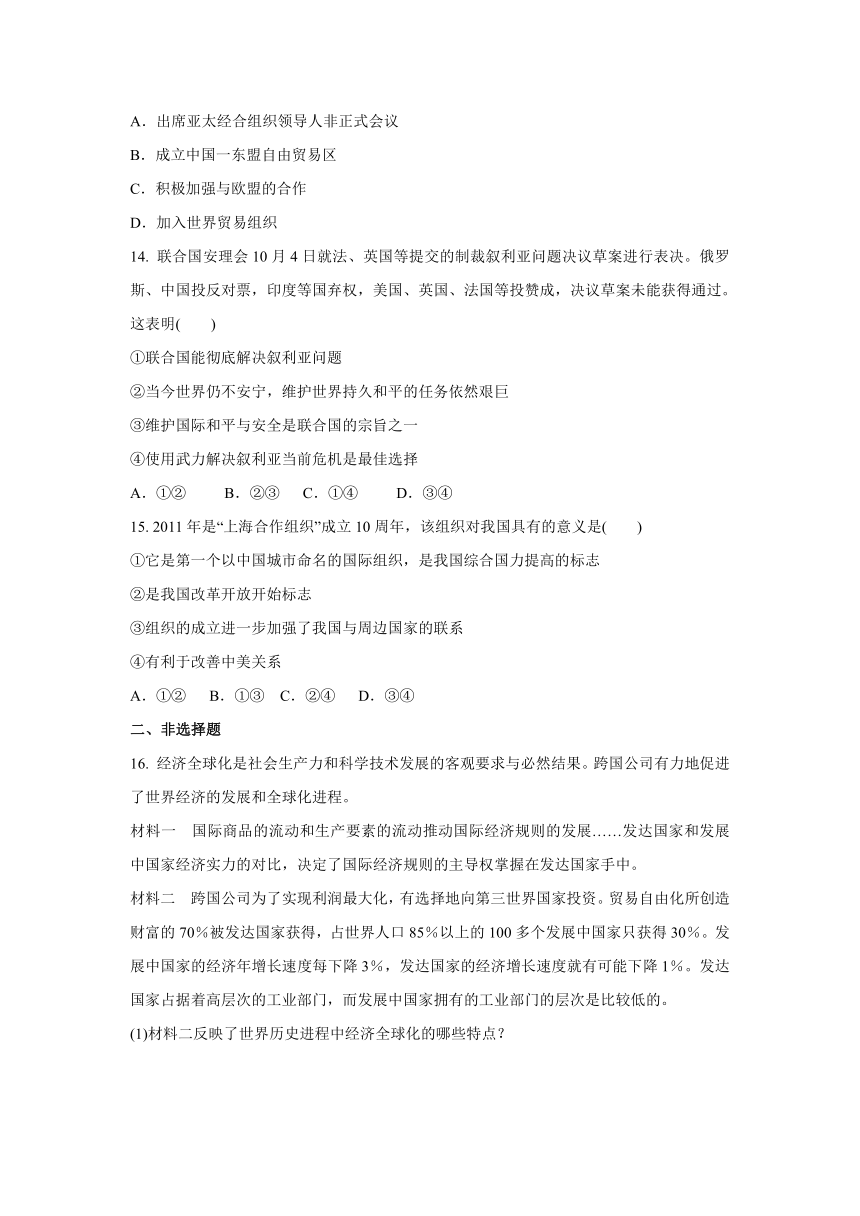 A．出席亚太经合组织领导人非正式会议

B．成立中国一东盟自由贸易区

C．积极加强与欧盟的合作

D．加入世界贸易组织

14. 联合国安理会10月4日就法、英国等提交的制裁叙利亚问题决议草案进行表决。俄罗斯、中国投反对票，印度等国弃权，美国、英国、法国等投赞成，决议草案未能获得通过。这表明(　　)

①联合国能彻底解决叙利亚问题

②当今世界仍不安宁，维护世界持久和平的任务依然艰巨

③维护国际和平与安全是联合国的宗旨之一

④使用武力解决叙利亚当前危机是最佳选择

A．①②　　B．②③　　C．①④　　D．③④

15. 2011年是“上海合作组织”成立10周年，该组织对我国具有的意义是(　　)

①它是第一个以中国城市命名的国际组织，是我国综合国力提高的标志

②是我国改革开放开始标志

③组织的成立进一步加强了我国与周边国家的联系

④有利于改善中美关系

A．①②　B．①③　C．②④　D．③④

二、非选择题

16. 经济全球化是社会生产力和科学技术发展的客观要求与必然结果。跨国公司有力地促进了世界经济的发展和全球化进程。

材料一　国际商品的流动和生产要素的流动推动国际经济规则的发展……发达国家和发展中国家经济实力的对比，决定了国际经济规则的主导权掌握在发达国家手中。

材料二　跨国公司为了实现利润最大化，有选择地向第三世界国家投资。贸易自由化所创造财富的70%被发达国家获得，占世界人口85%以上的100多个发展中国家只获得30%。发展中国家的经济年增长速度每下降3%，发达国家的经济增长速度就有可能下降1%。发达国家占据着高层次的工业部门，而发展中国家拥有的工业部门的层次是比较低的。

(1)材料二反映了世界历史进程中经济全球化的哪些特点？